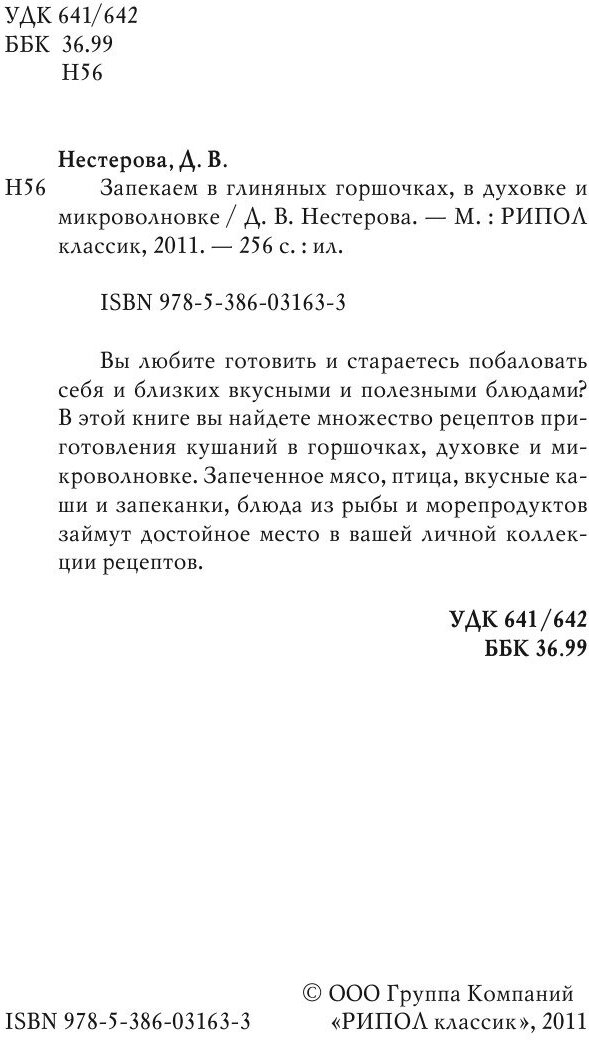 УДК 641/642
ББК 36.99
Н56

Нестерова, Д. В.
Н56 Запекаем в глиняных горшочках, в духовке и микроволновке / Д. В. Нестерова. — М. : РИПОЛ классик, 2011. — 256 с. : ил.

ISBN 978-5-386-03163-3

Вы любите готовить и стараетесь побаловать себя и близких вкусными и полезными блюдами? В этой книге вы найдете множество рецептов приготовления кушаний в горшочках, духовке и микроволновке. Запеченное мясо, птица, вкусные каши и запеканки, блюда из рыбы и морепродуктов займут достойное место в вашей личной коллекции рецептов.

УДК 641/642
ББК 36.99

ISBN 978-5-386-03163-3

© ООО Группа Компаний «РИПОЛ классик», 2011